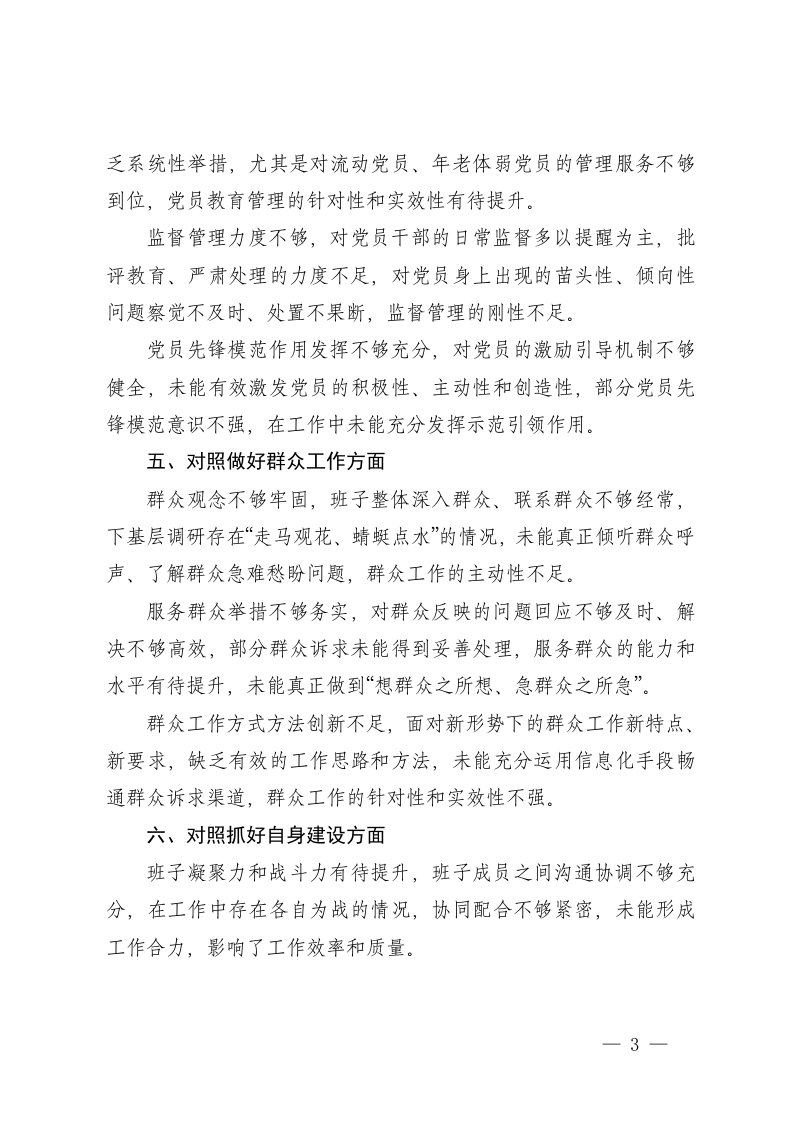 乏系统性举措，尤其是对流动党员、年老体弱党员的管理服务不够到位，党员教育管理的针对性和实效性有待提升。

监督管理力度不够，对党员干部的日常监督多以提醒为主，批评教育、严肃处理的力度不足，对党员身上出现的苗头性、倾向性问题察觉不及时、处置不果断，监督管理的刚性不足。

党员先锋模范作用发挥不够充分，对党员的激励引导机制不够健全，未能有效激发党员的积极性、主动性和创造性，部分党员先锋模范意识不强，在工作中未能充分发挥示范引领作用。

五、对照做好群众工作方面

群众观念不够牢固，班子整体深入群众、联系群众不够经常，下基层调研存在“走马观花、蜻蜓点水”的情况，未能真正倾听群众呼声、了解群众急难愁盼问题，群众工作的主动性不足。

服务群众举措不够务实，对群众反映的问题回应不够及时、解决不够高效，部分群众诉求未能得到妥善处理，服务群众的能力和水平有待提升，未能真正做到“想群众之所想、急群众之所急”。

群众工作方式方法创新不足，面对新形势下的群众工作新特点、新要求，缺乏有效的工作思路和方法，未能充分运用信息化手段畅通群众诉求渠道，群众工作的针对性和实效性不强。

六、对照抓好自身建设方面

班子凝聚力和战斗力有待提升，班子成员之间沟通协调不够充分，在工作中存在各自为战的情况，协同配合不够紧密，未能形成工作合力，影响了工作效率和质量。

— 3 —